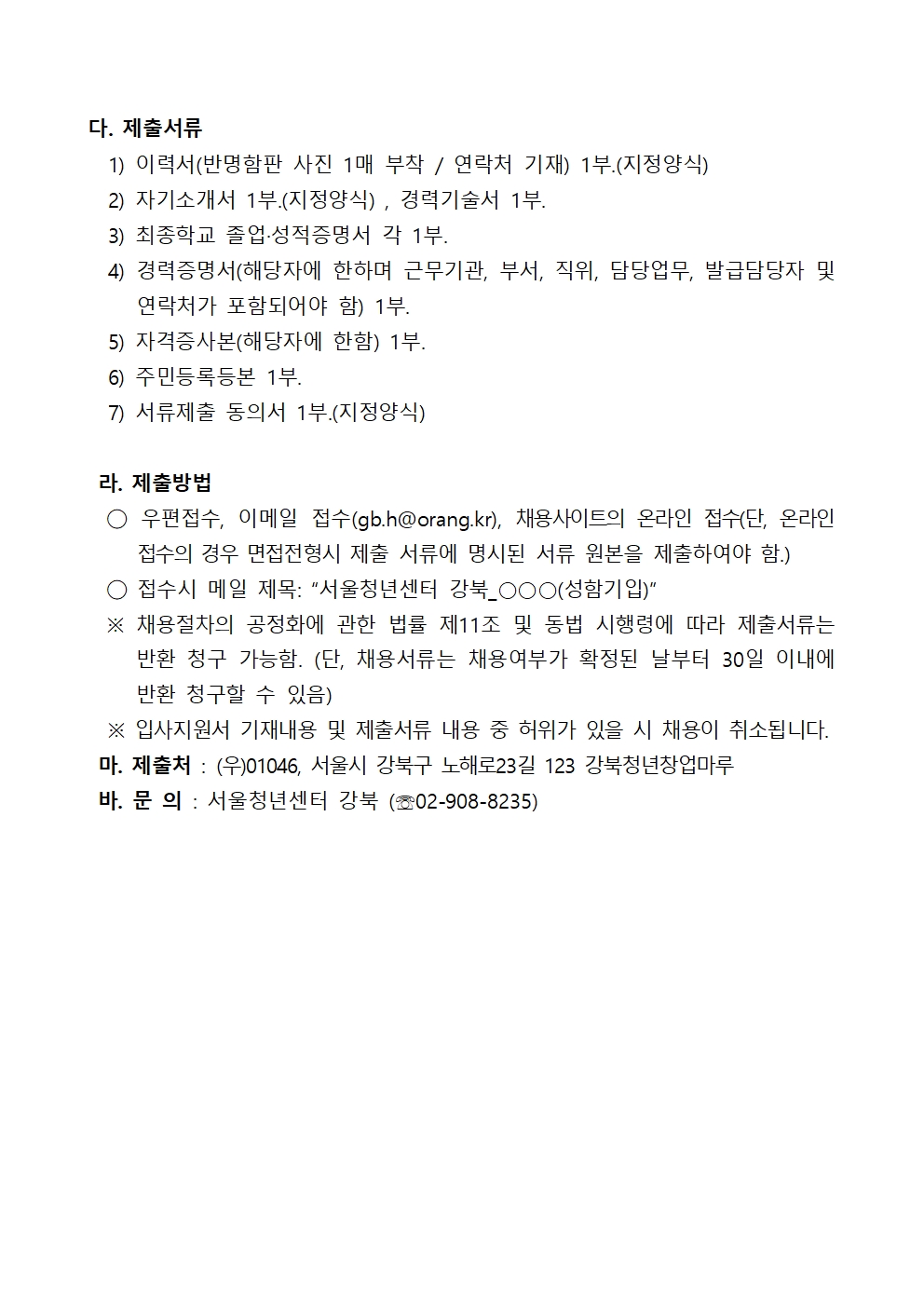 다. 제출서류

1) 이력서(반명함판 사진 1매 부착 / 연락처 기재) 1부.(지정양식)
2) 자기소개서 1부.(지정양식) , 경력기술서 1부.
3) 최종학교 졸업·성적증명서 각 1부.
4) 경력증명서(해당자에 한하며 근무기관, 부서, 직위, 담당업무, 발급담당자 및 연락처가 포함되어야 함) 1부.
5) 자격증사본(해당자에 한함) 1부.
6) 주민등록등본 1부.
7) 서류제출 동의서 1부.(지정양식)

라. 제출방법

○ 우편접수, 이메일 접수(gb.h@orang.kr), 채용사이트의 온라인 접수(단, 온라인 접수의 경우 면접전형시 제출 서류에 명시된 서류 원본을 제출하여야 함.)
○ 접수시 메일 제목: “서울청년센터 강북_○○○(성함기입)”
※ 채용절차의 공정화에 관한 법률 제11조 및 동법 시행령에 따라 제출서류는 반환 청구 가능함. (단, 채용서류는 채용여부가 확정된 날부터 30일 이내에 반환 청구할 수 있음)
※ 입사지원서 기재내용 및 제출서류 내용 중 허위가 있을 시 채용이 취소됩니다.

마. 제출처 : (우)01046, 서울시 강북구 노해로23길 123 강북청년창업마루

바. 문 의 : 서울청년센터 강북 (☏02-908-8235)